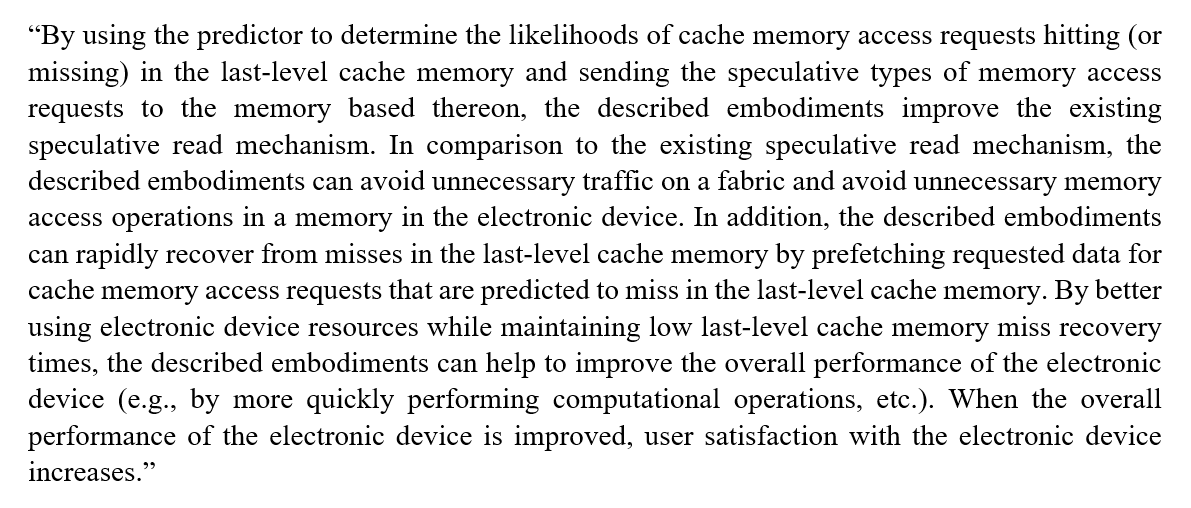 “By using the predictor to determine the likelihoods of cache memory access requests hitting (or missing) in the last-level cache memory and sending the speculative types of memory access requests to the memory based thereon, the described embodiments improve the existing speculative read mechanism. In comparison to the existing speculative read mechanism, the described embodiments can avoid unnecessary traffic on a fabric and avoid unnecessary memory access operations in a memory in the electronic device. In addition, the described embodiments can rapidly recover from misses in the last-level cache memory by prefetching requested data for cache memory access requests that are predicted to miss in the last-level cache memory. By better using electronic device resources while maintaining low last-level cache memory miss recovery times, the described embodiments can help to improve the overall performance of the electronic device (e.g., by more quickly performing computational operations, etc.). When the overall performance of the electronic device is improved, user satisfaction with the electronic device increases.”